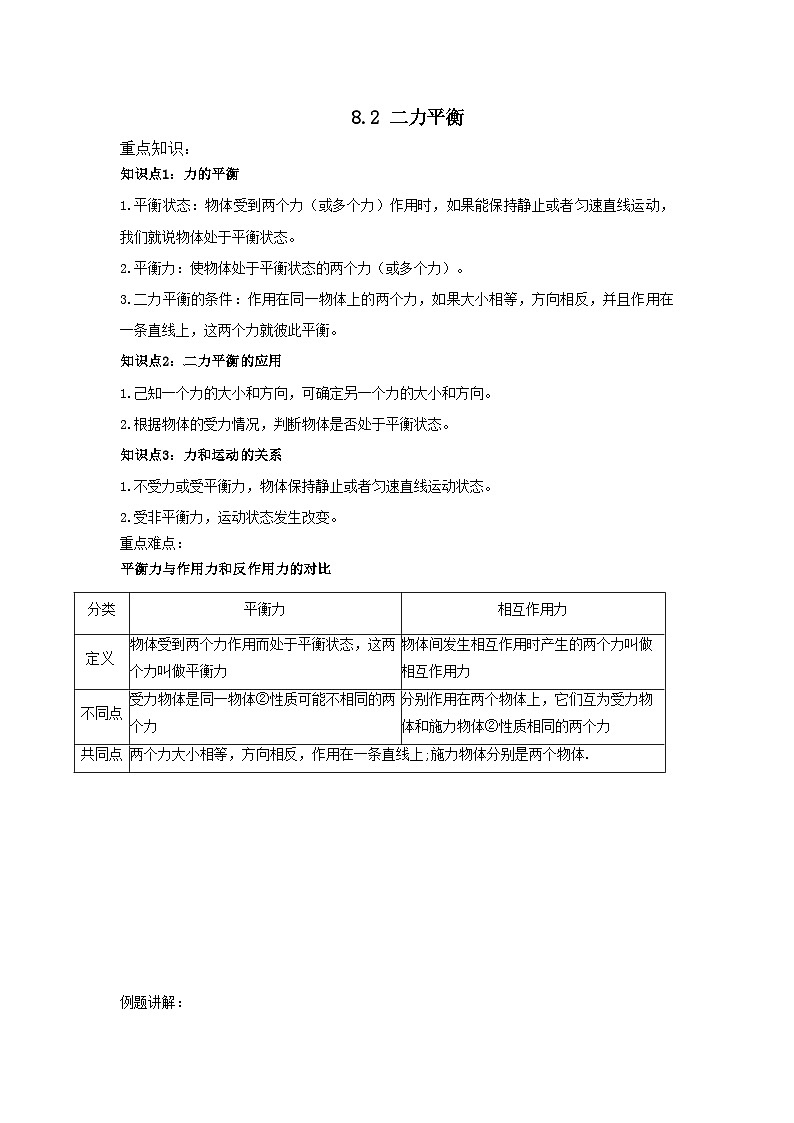 8.2 二力平衡

重点知识：

知识点1：力的平衡

1.平衡状态：物体受到两个力（或多个力）作用时，如果能保持静止或者匀速直线运动，我们就说物体处于平衡状态。

2.平衡力：使物体处于平衡状态的两个力（或多个力）。

3.二力平衡的条件：作用在同一物体上的两个力，如果大小相等，方向相反，并且作用在一条直线上，这两个力就彼此平衡。

知识点2：二力平衡的应用

1.已知一个力的大小和方向，可确定另一个力的大小和方向。

2.根据物体的受力情况，判断物体是否处于平衡状态。

知识点3：力和运动的关系

1.不受力或受平衡力，物体保持静止或者匀速直线运动状态。

2.受非平衡力，运动状态发生改变。

重点难点：

平衡力与作用力和反作用力的对比

| 分类 | 平衡力 | 相互作用力 |
|---|---|---|
| 定义 | 物体受到两个力作用而处于平衡状态，这两个力叫做平衡力 | 物体间发生相互作用时产生的两个力叫做相互作用力 |
| 不同点 | 受力物体是同一物体②性质可能不相同的两个力 | 分别作用在两个物体上，它们互为受力物体和施力物体②性质相同的两个力 |
| 共同点 | 两个力大小相等，方向相反，作用在一条直线上;施力物体分别是两个物体. | |

例题讲解：